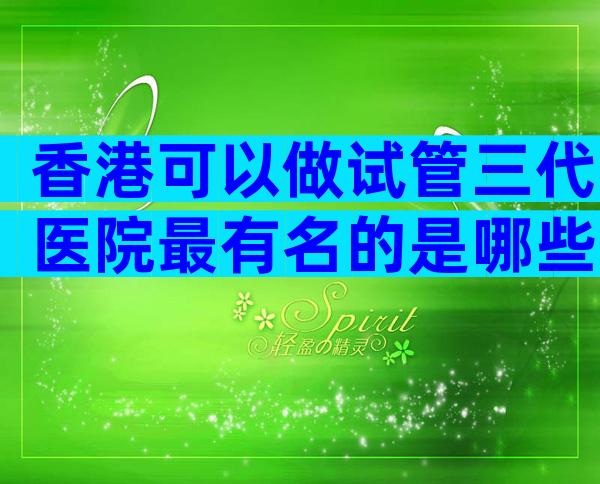 香港可以做试管三代
医院最有名的是哪些

Spirit
轻盈の精灵